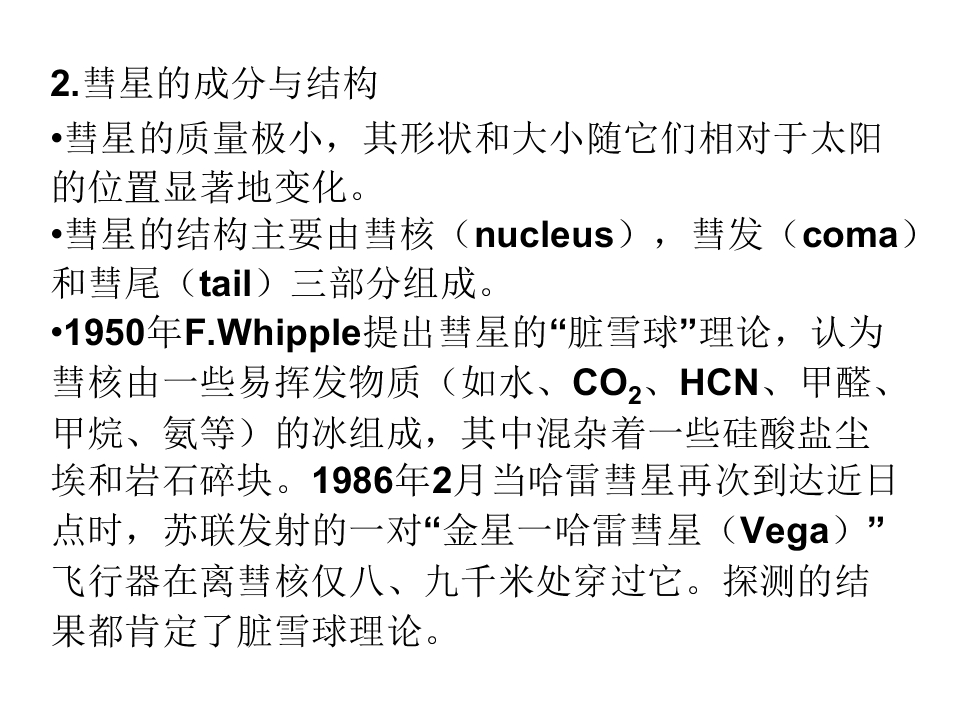 2.彗星的成分与结构

• 彗星的质量极小，其形状和大小随它们相对于太阳的位置显著地变化。

• 彗星的结构主要由彗核（nucleus），彗发（coma）和彗尾（tail）三部分组成。

• 1950年F.Whipple提出彗星的“脏雪球”理论，认为彗核由一些易挥发物质（如水、$CO_2$、HCN、甲醛、甲烷、氨等）的冰组成，其中混杂着一些硅酸盐尘埃和岩石碎块。1986年2月当哈雷彗星再次到达近日点时，苏联发射的一对“金星一哈雷彗星（Vega）”飞行器在离彗核仅八、九千米处穿过它。探测的结果都肯定了脏雪球理论。